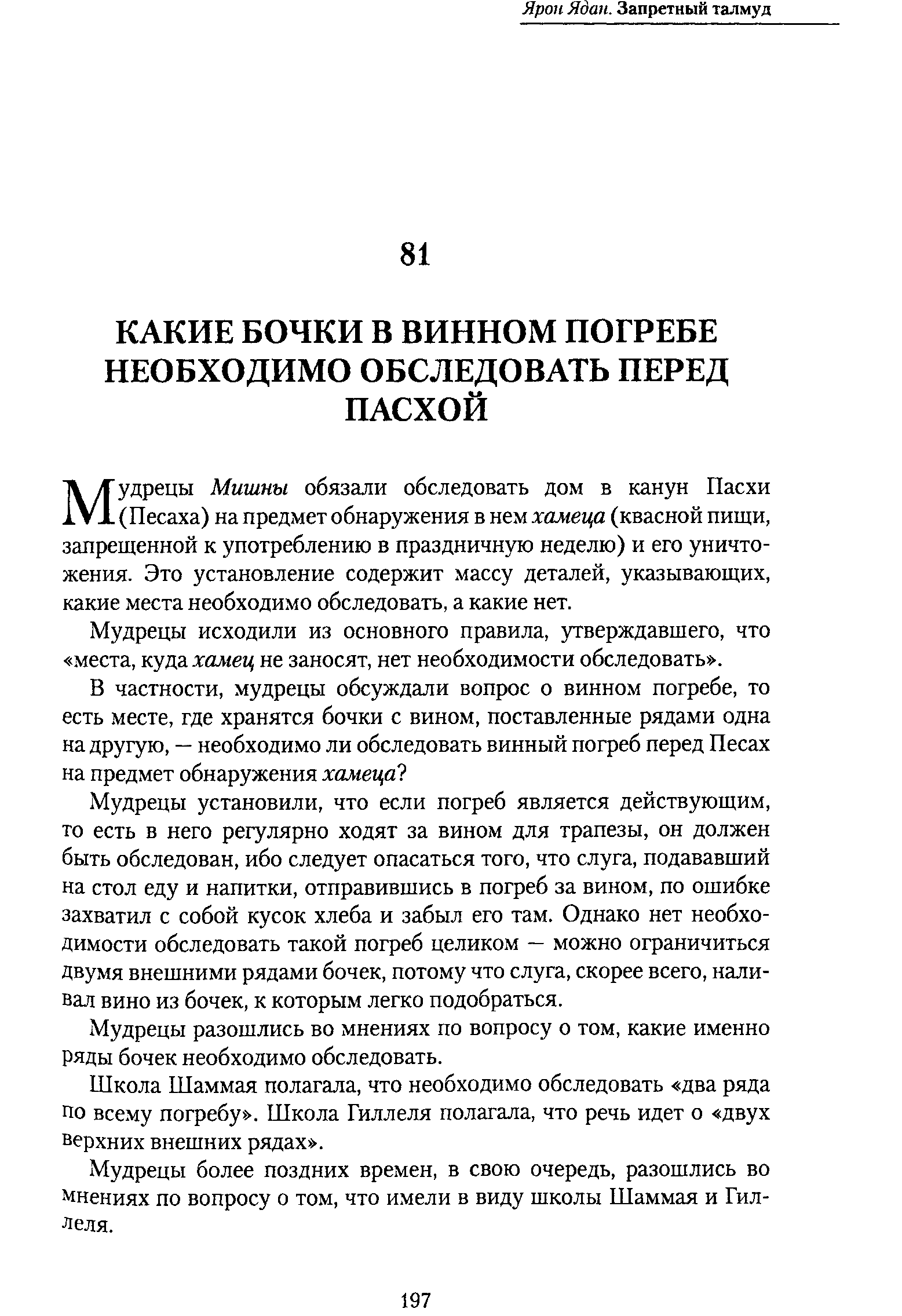 Ярон Ядан. Запретный талмуд

81

КАКИЕ БОЧКИ В ВИННОМ ПОГРЕБЕ НЕОБХОДИМО ОБСЛЕДОВАТЬ ПЕРЕД ПАСХОЙ

Мудрецы Мишны обязали обследовать дом в канун Пасхи (Песаха) на предмет обнаружения в нем хамеца (квасной пищи, запрещенной к употреблению в праздничную неделю) и его уничтожения. Это установление содержит массу деталей, указывающих, какие места необходимо обследовать, а какие нет.

Мудрецы исходили из основного правила, утверждавшего, что «места, куда хамец не заносят, нет необходимости обследовать».

В частности, мудрецы обсуждали вопрос о винном погребе, то есть месте, где хранятся бочки с вином, поставленные рядами одна на другую, — необходимо ли обследовать винный погреб перед Песах на предмет обнаружения хамеца?

Мудрецы установили, что если погреб является действующим, то есть в него регулярно ходят за вином для трапезы, он должен быть обследован, ибо следует опасаться того, что слуга, подававший на стол еду и напитки, отправившись в погреб за вином, по ошибке захватил с собой кусок хлеба и забыл его там. Однако нет необходимости обследовать такой погреб целиком — можно ограничиться двумя внешними рядами бочек, потому что слуга, скорее всего, наливал вино из бочек, к которым легко подобраться.

Мудрецы разошлись во мнениях по вопросу о том, какие именно ряды бочек необходимо обследовать.

Школа Шаммая полагала, что необходимо обследовать «два ряда по всему погребу». Школа Гиллеля полагала, что речь идет о «двух верхних внешних рядах».

Мудрецы более поздних времен, в свою очередь, разошлись во мнениях по вопросу о том, что имели в виду школы Шаммая и Гиллеля.

197